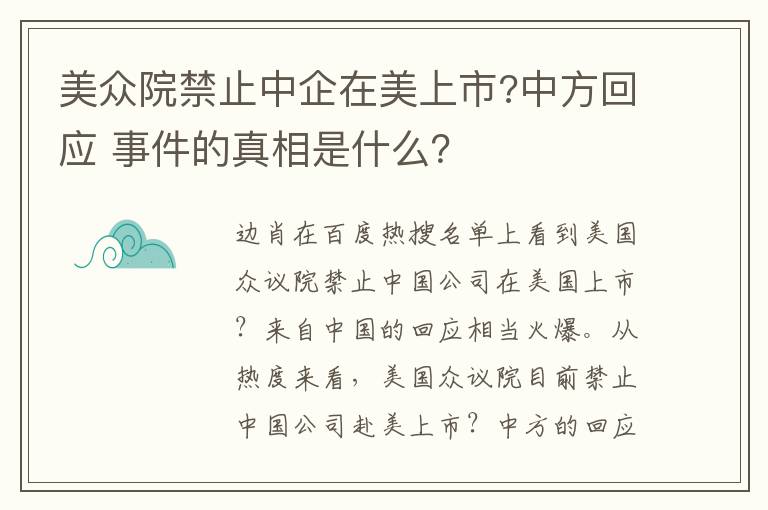 美众院禁止中企在美上市?中方回应 事件的真相是什么?

边肖在百度热搜名单上看到美国众议院禁止中国公司在美国上市？来自中国的回应相当火爆。从热度来看，美国众议院目前禁止中国公司赴美上市？中方的回应